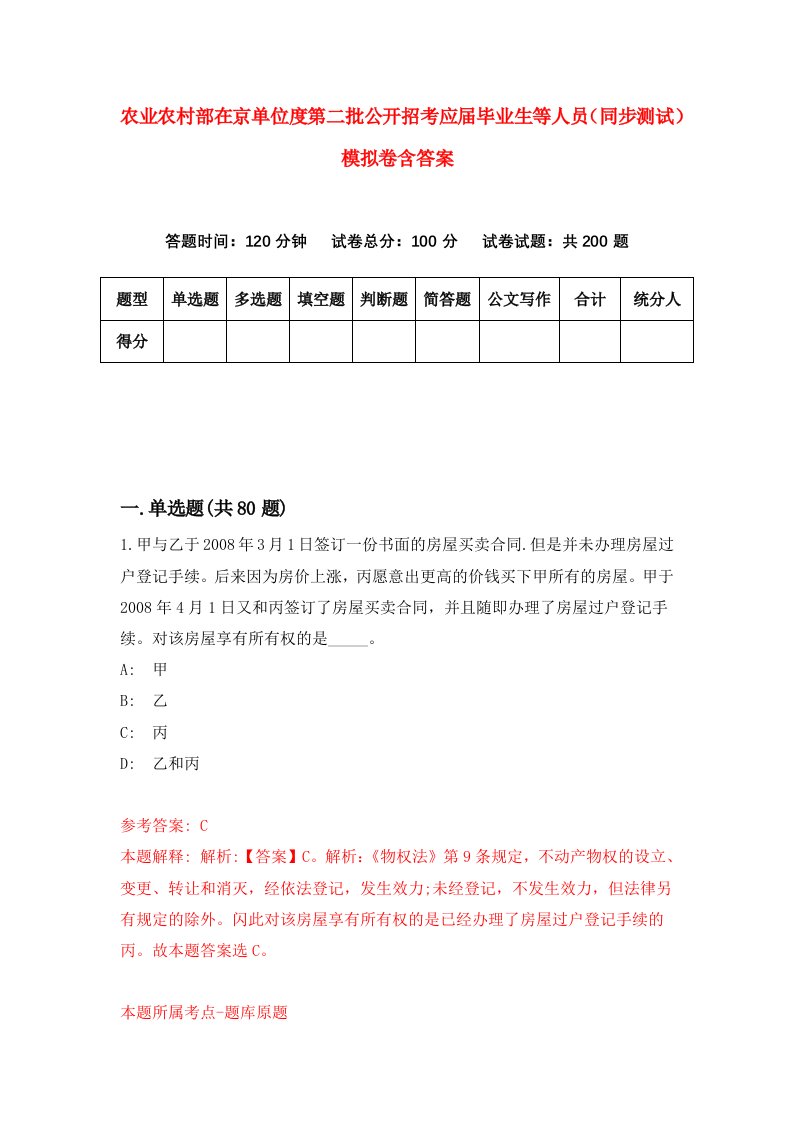 农业农村部在京单位度第二批公开招考应届毕业生等人员（同步测试）模拟卷含答案

答题时间：120 分钟　　试卷总分：100 分　　试卷试题：共 200 题

| 题型 | 单选题 | 多选题 | 填空题 | 判断题 | 简答题 | 公文写作 | 合计 | 统分人 |
|---|---|---|---|---|---|---|---|---|
| 得分 | | | | | | | | |

一.单选题(共 80 题)

1.甲与乙于 2008 年 3 月 1 日签订一份书面的房屋买卖合同.但是并未办理房屋过户登记手续。后来因为房价上涨，丙愿意出更高的价钱买下甲所有的房屋。甲于 2008 年 4 月 1 日又和丙签订了房屋买卖合同，并且随即办理了房屋过户登记手续。对该房屋享有所有权的是_____。

A:　甲

B:　乙

C:　丙

D:　乙和丙

参考答案: C

本题解释: 解析:【答案】C。解析:《物权法》第 9 条规定，不动产物权的设立、变更、转让和消灭，经依法登记，发生效力;未经登记，不发生效力，但法律另有规定的除外。闪此对该房屋享有所有权的是已经办理了房屋过户登记手续的丙。故本题答案选 C。

本题所属考点-题库原题